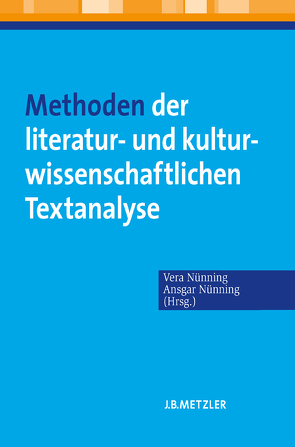 Methoden der literatur- und kulturwissenschaftlichen Textanalyse

Vera Nünning
Ansgar Nünning
(Hrsg.)

J.B.METZLER